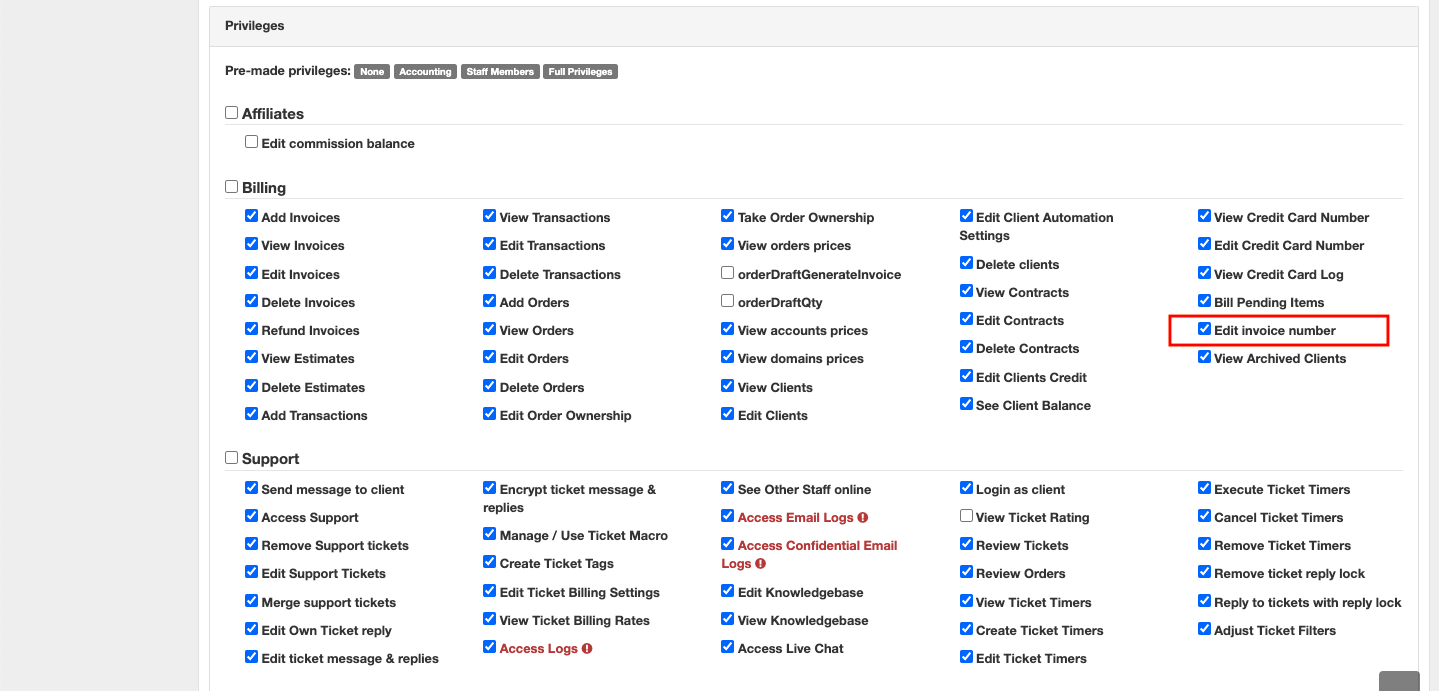 Privileges

Pre-made privileges: None Accounting Staff Members Full Privileges

Affiliates

Edit commission balance

Billing

Add Invoices
View Invoices
Edit Invoices
Delete Invoices
Refund Invoices
View Estimates
Delete Estimates
Add Transactions

View Transactions
Edit Transactions
Delete Transactions
Add Orders
View Orders
Edit Orders
Delete Orders
Edit Order Ownership

Take Order Ownership
View orders prices
orderDraftGenerateInvoice
orderDraftQty
View accounts prices
View domains prices
View Clients
Edit Clients

Edit Client Automation Settings
Delete clients
View Contracts
Edit Contracts
Delete Contracts
Edit Clients Credit
See Client Balance

View Credit Card Number
Edit Credit Card Number
View Credit Card Log
Bill Pending Items
Edit invoice number
View Archived Clients

Support

Send message to client
Access Support
Remove Support tickets
Edit Support Tickets
Merge support tickets
Edit Own Ticket reply
Edit ticket message & replies

Encrypt ticket message & replies
Manage / Use Ticket Macro
Create Ticket Tags
Edit Ticket Billing Settings
View Ticket Billing Rates
Access Logs

See Other Staff online
Access Email Logs
Access Confidential Email Logs
Edit Knowledgebase
View Knowledgebase
Access Live Chat

Login as client
View Ticket Rating
Review Tickets
Review Orders
View Ticket Timers
Create Ticket Timers
Edit Ticket Timers

Execute Ticket Timers
Cancel Ticket Timers
Remove Ticket Timers
Remove ticket reply lock
Reply to tickets with reply lock
Adjust Ticket Filters